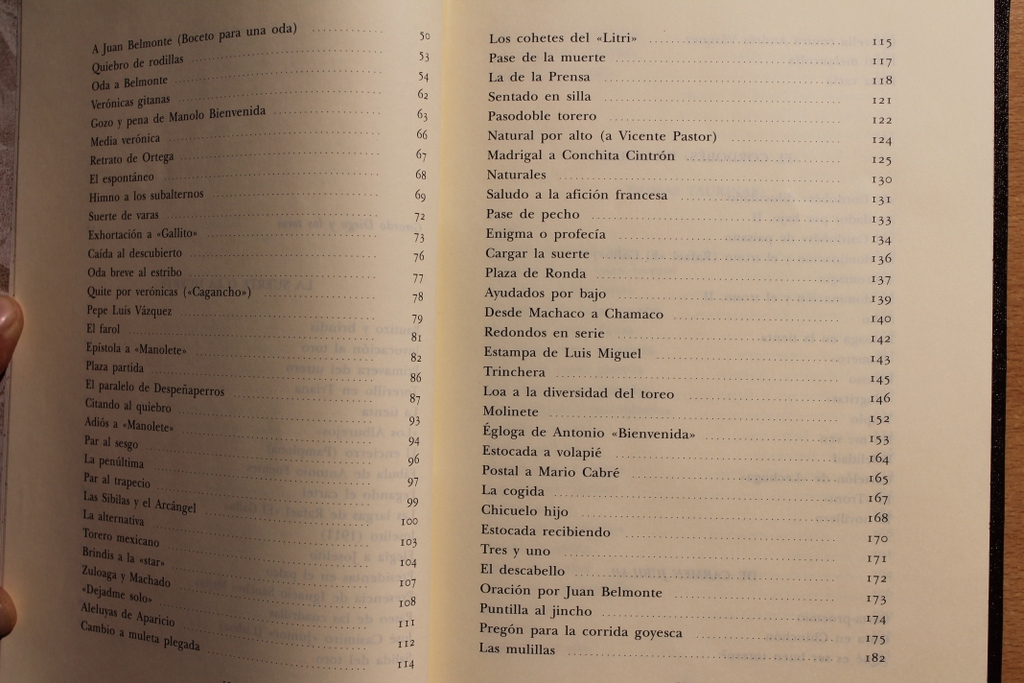 A Juan Belmonte (Boceto para una oda) 50
Quiebro de rodillas 53
Oda a Belmonte 54
Verónicas gitanas 62
Gozo y pena de Manolo Bienvenida 63
Media verónica 66
Retrato de Ortega 67
El espontáneo 68
Himno a los subalternos 69
Suerte de varas 72
Exhortación a «Gallito» 73
Caída al descubierto 76
Oda breve al estribo 77
Quite por verónicas («Cagancho») 78
Pepe Luis Vázquez 79
El farol 81
Epístola a «Manolete» 82
Plaza partida 86
El paralelo de Despeñaperros 87
Citando al quiebro 93
Adiós a «Manolete» 94
Par al sesgo 96
La penúltima 97
Par al trapecio 99
Las Sibilas y el Arcángel 100
La alternativa 103
Torero mexicano 104
Brindis a la «star» 107
Zuloaga y Machado 108
«Dejadme solo» 111
Aleluyas de Aparicio 112
Cambio a muleta plegada 114

Los cohetes del «Litri» 115
Pase de la muerte 117
La de la Prensa 118
Sentado en silla 121
Pasodoble torero 122
Natural por alto (a Vicente Pastor) 124
Madrigal a Conchita Cintrón 125
Naturales 130
Saludo a la afición francesa 131
Pase de pecho 133
Enigma o profecía 134
Cargar la suerte 136
Plaza de Ronda 137
Ayudados por bajo 139
Desde Machaco a Chamaco 140
Redondos en serie 142
Estampa de Luis Miguel 143
Trinchera 145
Loa a la diversidad del toreo 146
Molinete 152
Égloga de Antonio «Bienvenida» 153
Estocada a volapié 164
Postal a Mario Cabré 165
La cogida 167
Chicuelo hijo 168
Estocada recibiendo 170
Tres y uno 171
El descabello 172
Oración por Juan Belmonte 173
Puntilla al jincho 174
Pregón para la corrida goyesca 175
Las mulillas 182